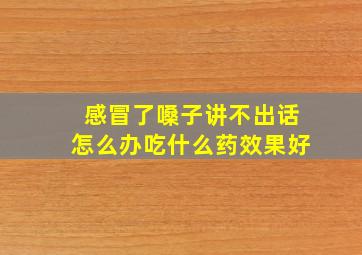 感冒了嗓子讲不出话
怎么办吃什么药效果好